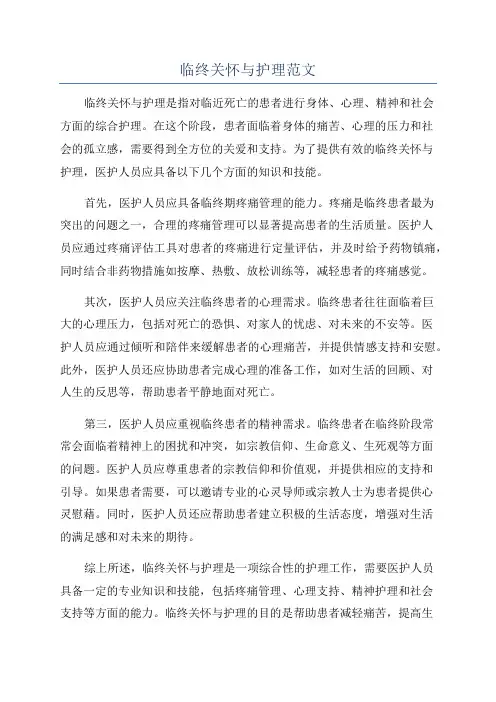 临终关怀与护理范文

临终关怀与护理是指对临近死亡的患者进行身体、心理、精神和社会方面的综合护理。在这个阶段，患者面临着身体的痛苦、心理的压力和社会的孤立感，需要得到全方位的关爱和支持。为了提供有效的临终关怀与护理，医护人员应具备以下几个方面的知识和技能。

首先，医护人员应具备临终期疼痛管理的能力。疼痛是临终患者最为突出的问题之一，合理的疼痛管理可以显著提高患者的生活质量。医护人员应通过疼痛评估工具对患者的疼痛进行定量评估，并及时给予药物镇痛，同时结合非药物措施如按摩、热敷、放松训练等，减轻患者的疼痛感觉。

其次，医护人员应关注临终患者的心理需求。临终患者往往面临着巨大的心理压力，包括对死亡的恐惧、对家人的忧虑、对未来的不安等。医护人员应通过倾听和陪伴来缓解患者的心理痛苦，并提供情感支持和安慰。此外，医护人员还应协助患者完成心理的准备工作，如对生活的回顾、对人生的反思等，帮助患者平静地面对死亡。

第三，医护人员应重视临终患者的精神需求。临终患者在临终阶段常常会面临着精神上的困扰和冲突，如宗教信仰、生命意义、生死观等方面的问题。医护人员应尊重患者的宗教信仰和价值观，并提供相应的支持和引导。如果患者需要，可以邀请专业的心灵导师或宗教人士为患者提供心灵慰藉。同时，医护人员还应帮助患者建立积极的生活态度，增强对生活的满足感和对未来的期待。

综上所述，临终关怀与护理是一项综合性的护理工作，需要医护人员具备一定的专业知识和技能，包括疼痛管理、心理支持、精神护理和社会支持等方面的能力。临终关怀与护理的目的是帮助患者减轻痛苦，提高生